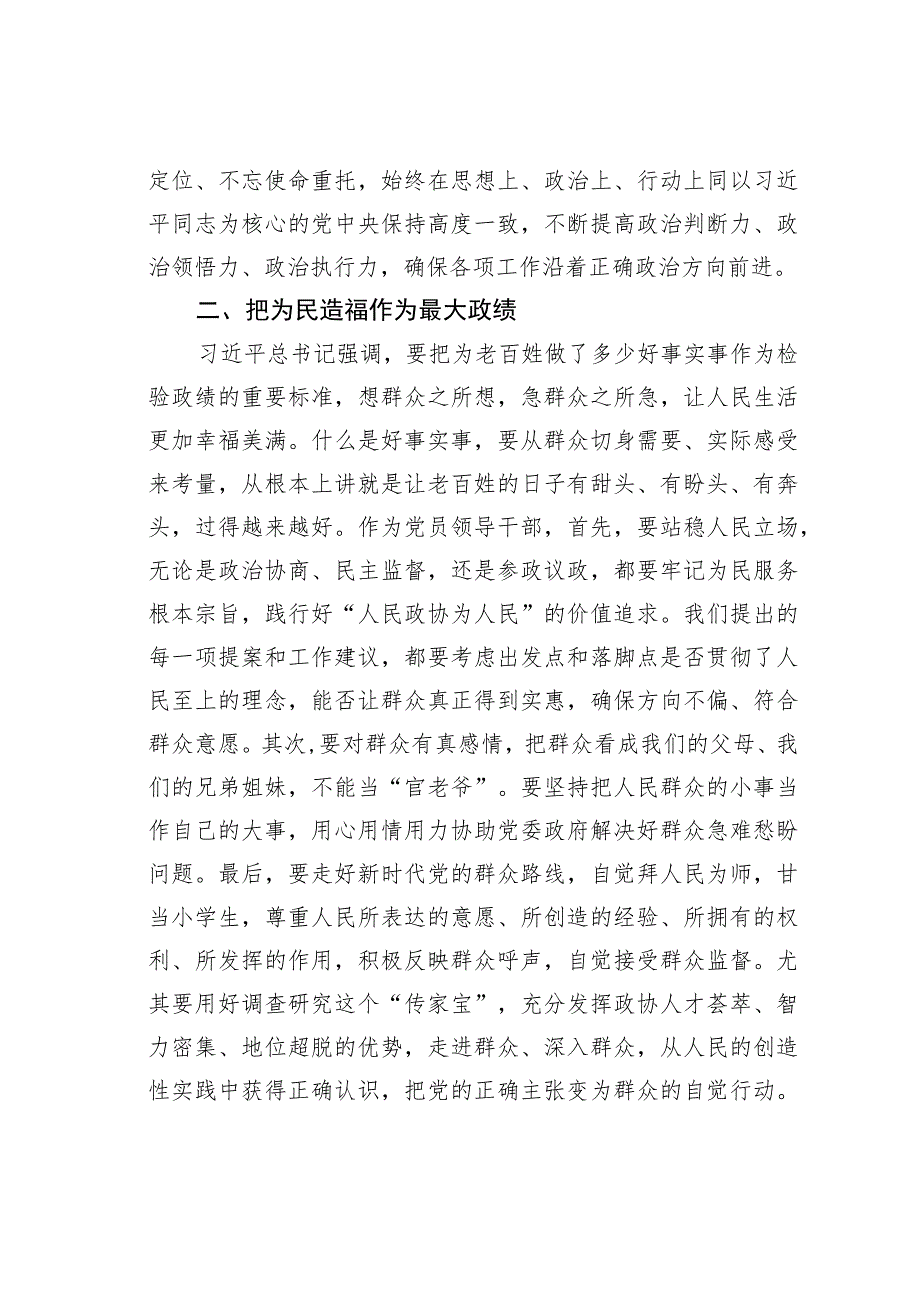 定位、不忘使命重托，始终在思想上、政治上、行动上同以习近平同志为核心的党中央保持高度一致，不断提高政治判断力、政治领悟力、政治执行力，确保各项工作沿着正确政治方向前进。

二、把为民造福作为最大政绩

习近平总书记强调，要把为老百姓做了多少好事实事作为检验政绩的重要标准，想群众之所想，急群众之所急，让人民生活更加幸福美满。什么是好事实事，要从群众切身需要、实际感受来考量，从根本上讲就是让老百姓的日子有甜头、有盼头、有奔头，过得越来越好。作为党员领导干部，首先，要站稳人民立场，无论是政治协商、民主监督，还是参政议政，都要牢记为民服务根本宗旨，践行好“人民政协为人民”的价值追求。我们提出的每一项提案和工作建议，都要考虑出发点和落脚点是否贯彻了人民至上的理念，能否让群众真正得到实惠，确保方向不偏、符合群众意愿。其次，要对群众有真感情，把群众看成我们的父母、我们的兄弟姐妹，不能当“官老爷”。要坚持把人民群众的小事当作自己的大事，用心用情用力协助党委政府解决好群众急难愁盼问题。最后，要走好新时代党的群众路线，自觉拜人民为师，甘当小学生，尊重人民所表达的意愿、所创造的经验、所拥有的权利、所发挥的作用，积极反映群众呼声，自觉接受群众监督。尤其要用好调查研究这个“传家宝”，充分发挥政协人才荟萃、智力密集、地位超脱的优势，走进群众、深入群众，从人民的创造性实践中获得正确认识，把党的正确主张变为群众的自觉行动。